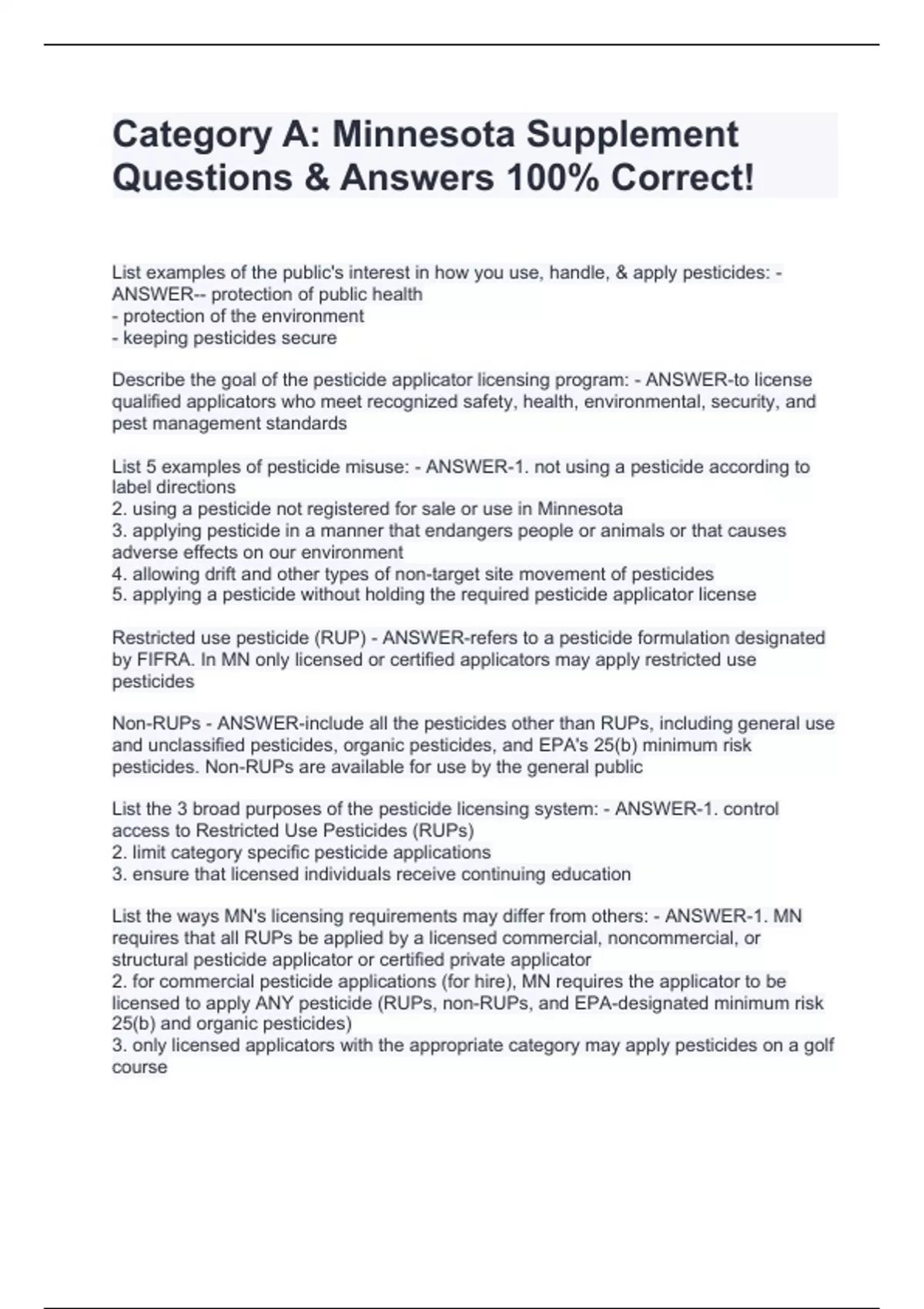 Category A: Minnesota Supplement Questions & Answers 100% Correct!

List examples of the public's interest in how you use, handle, & apply pesticides: - ANSWER-- protection of public health
- protection of the environment
- keeping pesticides secure

Describe the goal of the pesticide applicator licensing program: - ANSWER-to license qualified applicators who meet recognized safety, health, environmental, security, and pest management standards

List 5 examples of pesticide misuse: - ANSWER-1. not using a pesticide according to label directions
2. using a pesticide not registered for sale or use in Minnesota
3. applying pesticide in a manner that endangers people or animals or that causes adverse effects on our environment
4. allowing drift and other types of non-target site movement of pesticides
5. applying a pesticide without holding the required pesticide applicator license

Restricted use pesticide (RUP) - ANSWER-refers to a pesticide formulation designated by FIFRA. In MN only licensed or certified applicators may apply restricted use pesticides

Non-RUPs - ANSWER-include all the pesticides other than RUPs, including general use and unclassified pesticides, organic pesticides, and EPA's 25(b) minimum risk pesticides. Non-RUPs are available for use by the general public

List the 3 broad purposes of the pesticide licensing system: - ANSWER-1. control access to Restricted Use Pesticides (RUPs)
2. limit category specific pesticide applications
3. ensure that licensed individuals receive continuing education

List the ways MN's licensing requirements may differ from others: - ANSWER-1. MN requires that all RUPs be applied by a licensed commercial, noncommercial, or structural pesticide applicator or certified private applicator
2. for commercial pesticide applications (for hire), MN requires the applicator to be licensed to apply ANY pesticide (RUPs, non-RUPs, and EPA-designated minimum risk 25(b) and organic pesticides)
3. only licensed applicators with the appropriate category may apply pesticides on a golf course